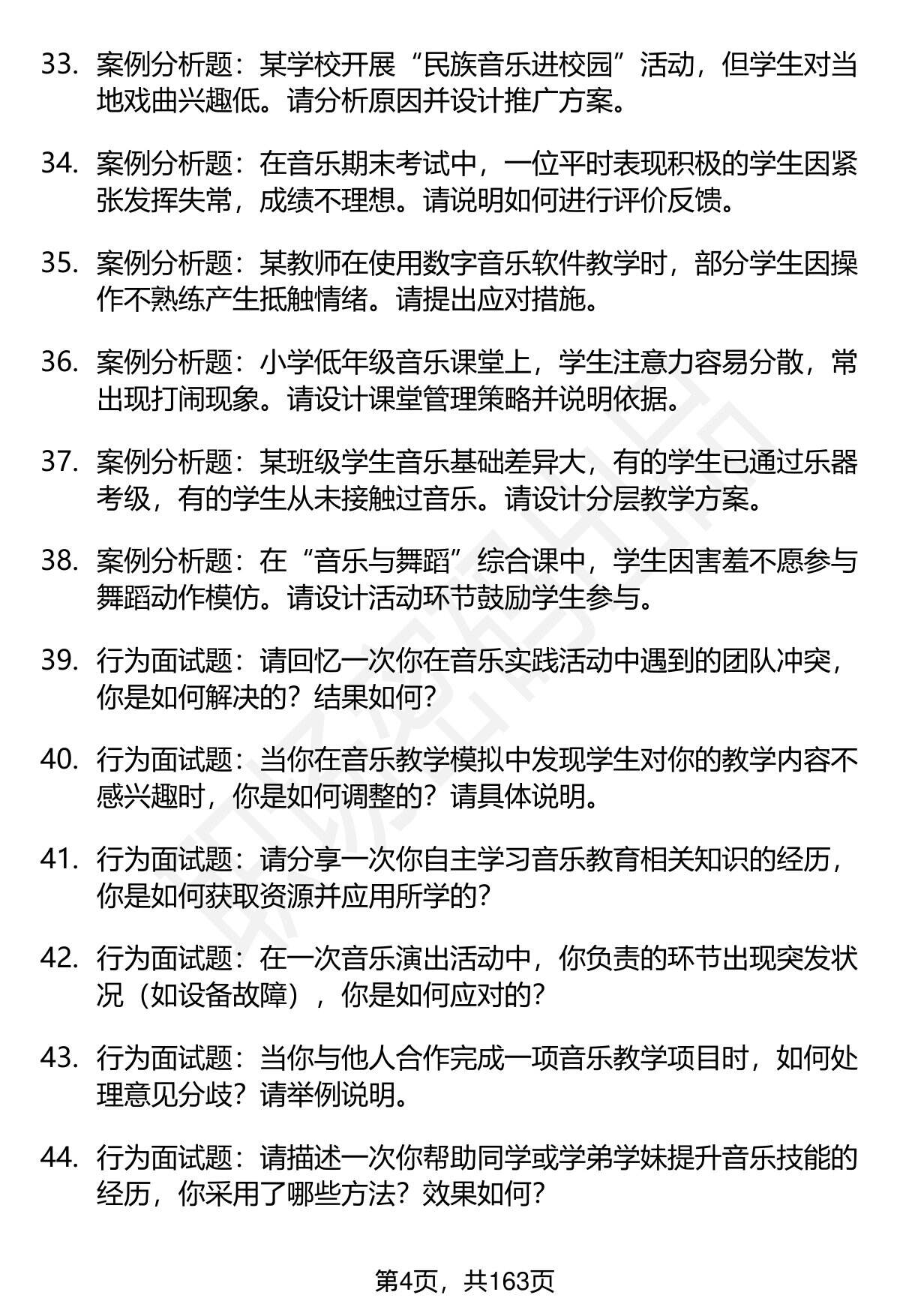 33. 案例分析题：某学校开展“民族音乐进校园”活动，但学生对当地戏曲兴趣低。请分析原因并设计推广方案。

34. 案例分析题：在音乐期末考试中，一位平时表现积极的学生因紧张发挥失常，成绩不理想。请说明如何进行评价反馈。

35. 案例分析题：某教师在使用数字音乐软件教学时，部分学生因操作不熟练产生抵触情绪。请提出应对措施。

36. 案例分析题：小学低年级音乐课堂上，学生注意力容易分散，常出现打闹现象。请设计课堂管理策略并说明依据。

37. 案例分析题：某班级学生音乐基础差异大，有的学生已通过乐器考级，有的学生从未接触过音乐。请设计分层教学方案。

38. 案例分析题：在“音乐与舞蹈”综合课中，学生因害羞不愿参与舞蹈动作模仿。请设计活动环节鼓励学生参与。

39. 行为面试题：请回忆一次你在音乐实践活动中遇到的团队冲突，你是如何解决的？结果如何？

40. 行为面试题：当你在音乐教学模拟中发现学生对你的教学内容不感兴趣时，你是如何调整的？请具体说明。

41. 行为面试题：请分享一次你自主学习音乐教育相关知识的经历，你是如何获取资源并应用所学的？

42. 行为面试题：在一次音乐演出活动中，你负责的环节出现突发状况（如设备故障），你是如何应对的？

43. 行为面试题：当你与他人合作完成一项音乐教学项目时，如何处理意见分歧？请举例说明。

44. 行为面试题：请描述一次你帮助同学或学弟学妹提升音乐技能的经历，你采用了哪些方法？效果如何？

第4页，共163页